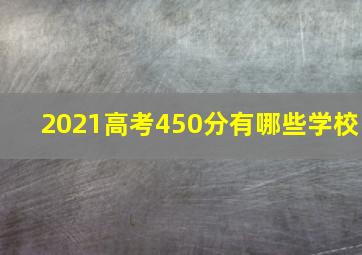 2021高考450分有哪些学校